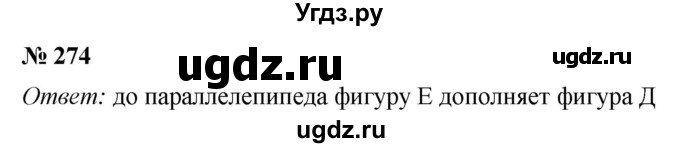 Угдз.ру

№ 274 ugdz.ru ugdz.ru

Ответ: до параллелепипеда фигуру Е дополняет фигура Д

ugdz.ru